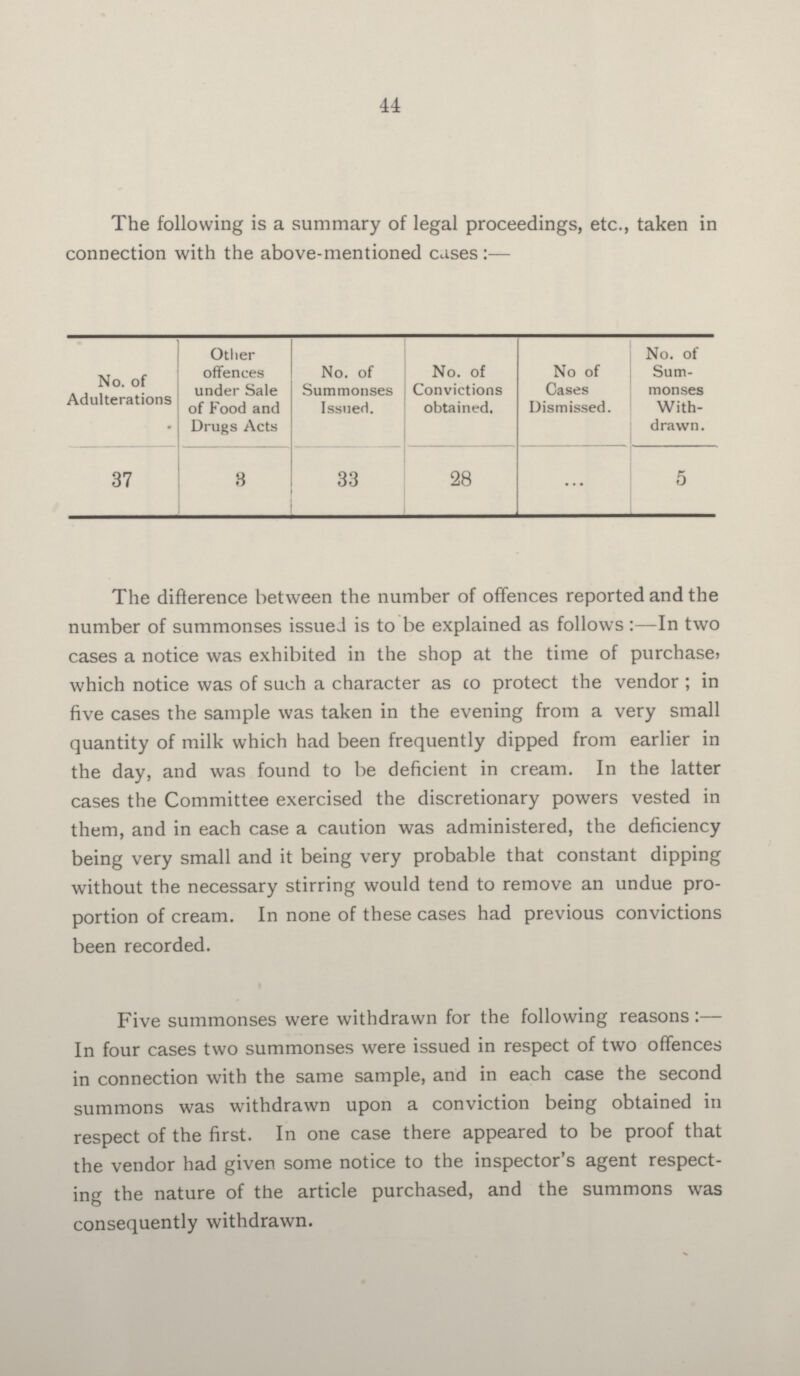 44

The following is a summary of legal proceedings, etc., taken in connection with the above-mentioned cases:—

| No. of Adulterations | Other offences under Sale of Food and Drugs Acts | No. of Summonses Issued. | No. of Convictions obtained. | No of Cases Dismissed. | No. of Summonses Withdrawn. |
|---|---|---|---|---|---|
| 37 | 3 | 33 | 28 | ... | 5 |

The difference between the number of offences reported and the number of summonses issued is to be explained as follows:—In two cases a notice was exhibited in the shop at the time of purchase, which notice was of such a character as to protect the vendor; in five cases the sample was taken in the evening from a very small quantity of milk which had been frequently dipped from earlier in the day, and was found to be deficient in cream. In the latter cases the Committee exercised the discretionary powers vested in them, and in each case a caution was administered, the deficiency being very small and it being very probable that constant dipping without the necessary stirring would tend to remove an undue proportion of cream. In none of these cases had previous convictions been recorded.

Five summonses were withdrawn for the following reasons:— In four cases two summonses were issued in respect of two offences in connection with the same sample, and in each case the second summons was withdrawn upon a conviction being obtained in respect of the first. In one case there appeared to be proof that the vendor had given some notice to the inspector's agent respecting the nature of the article purchased, and the summons was consequently withdrawn.